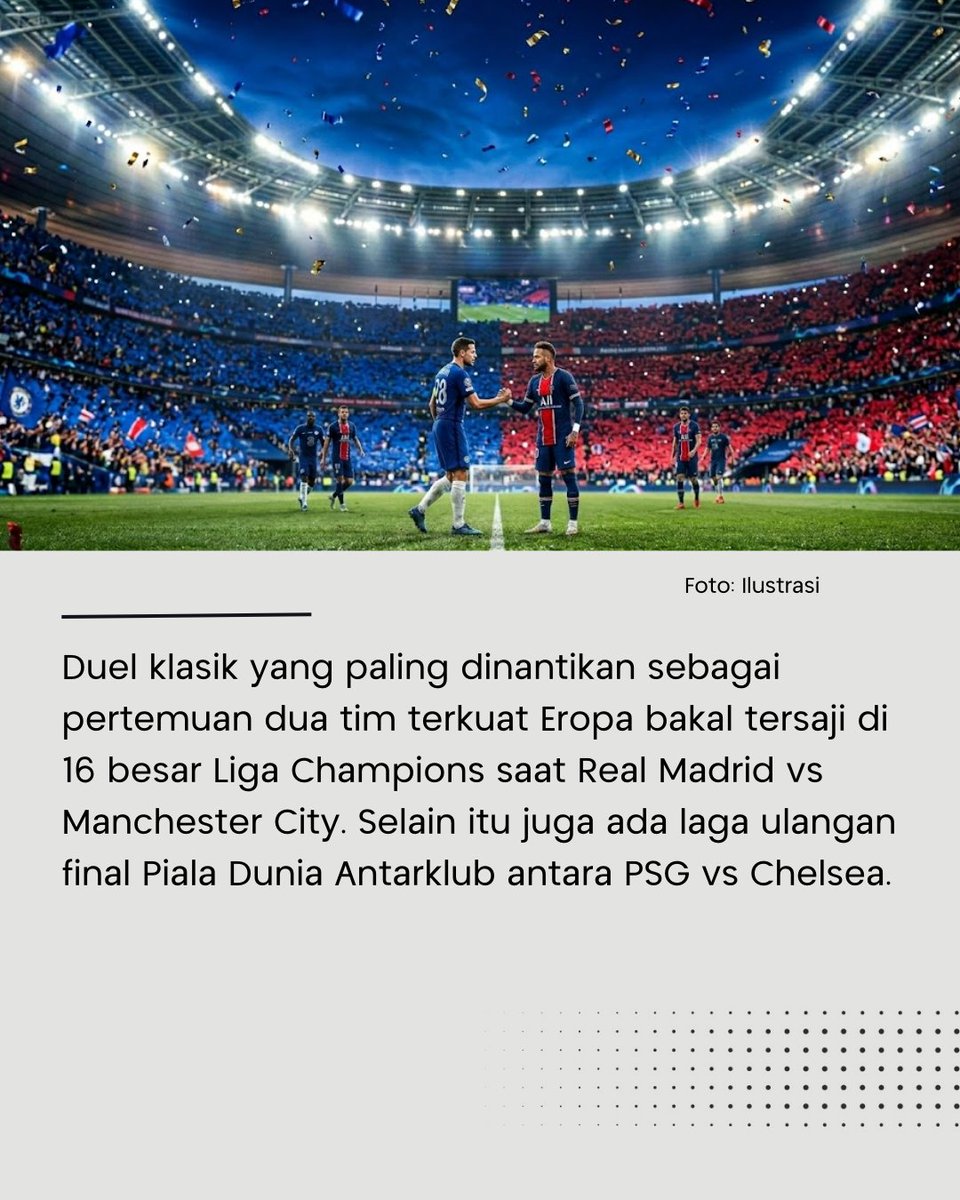 Foto: Ilustrasi

Duel klasik yang paling dinantikan sebagai pertemuan dua tim terkuat Eropa bakal tersaji di 16 besar Liga Champions saat Real Madrid vs Manchester City. Selain itu juga ada laga ulangan final Piala Dunia Antarklub antara PSG vs Chelsea.